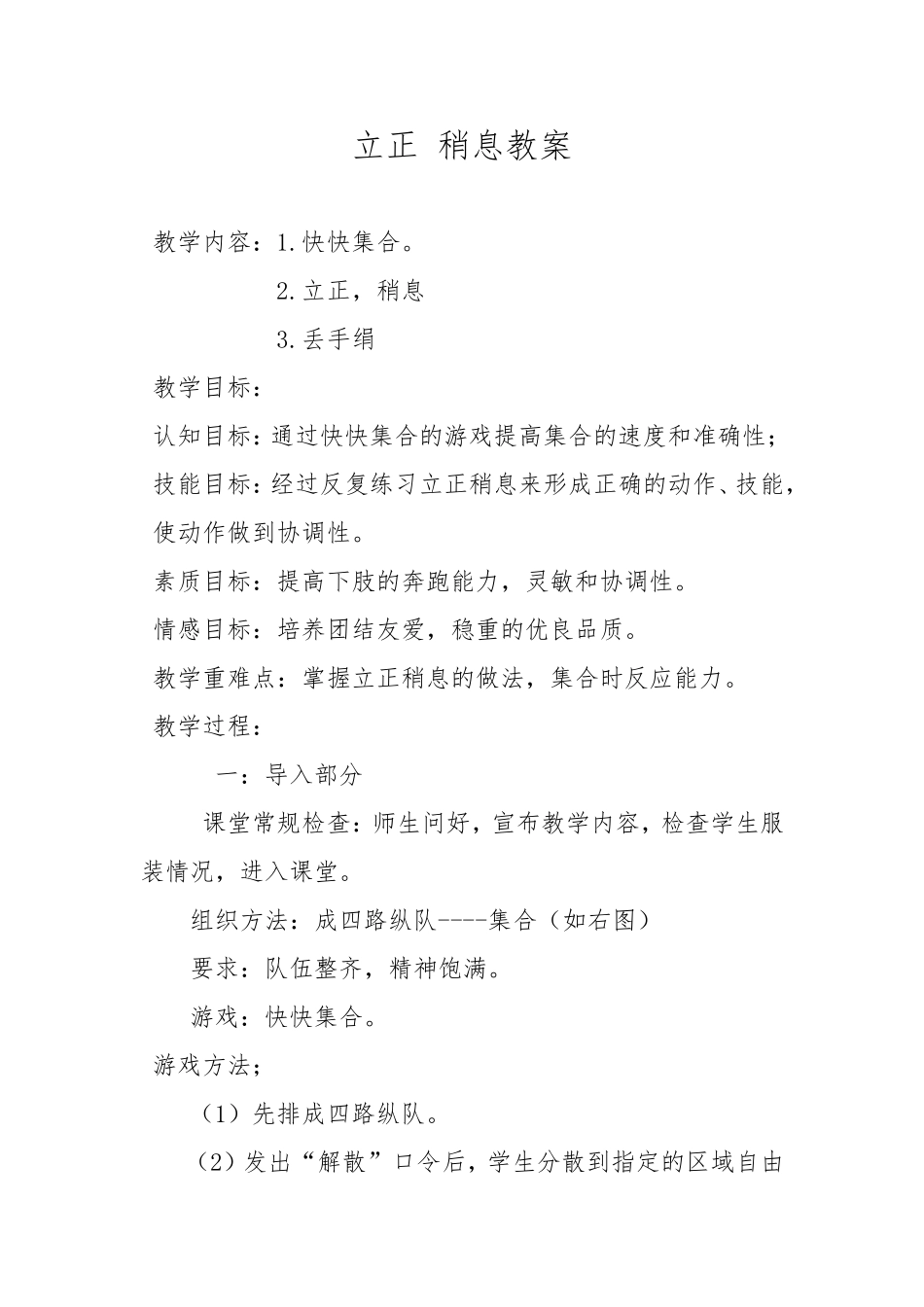 立正 稍息教案

教学内容：1.快快集合。

2.立正，稍息

3.丢手绢

教学目标：

认知目标：通过快快集合的游戏提高集合的速度和准确性；

技能目标：经过反复练习立正稍息来形成正确的动作、技能，使动作做到协调性。

素质目标：提高下肢的奔跑能力，灵敏和协调性。

情感目标：培养团结友爱，稳重的优良品质。

教学重难点：掌握立正稍息的做法，集合时反应能力。

教学过程：

一：导入部分

课堂常规检查：师生问好，宣布教学内容，检查学生服装情况，进入课堂。

组织方法：成四路纵队----集合（如右图）

要求：队伍整齐，精神饱满。

游戏：快快集合。

游戏方法；

（1）先排成四路纵队。

（2）发出“解散”口令后，学生分散到指定的区域自由